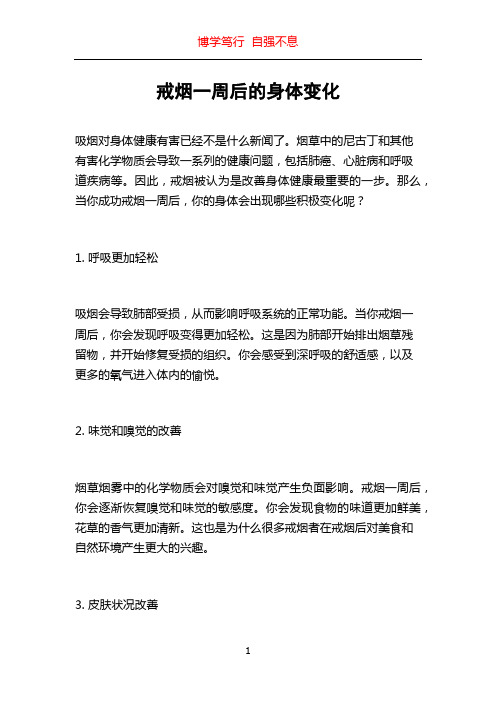 博学笃行 自强不息

戒烟一周后的身体变化

吸烟对身体健康有害已经不是什么新闻了。烟草中的尼古丁和其他有害化学物质会导致一系列的健康问题，包括肺癌、心脏病和呼吸道疾病等。因此，戒烟被认为是改善身体健康最重要的一步。那么，当你成功戒烟一周后，你的身体会出现哪些积极变化呢？

1. 呼吸更加轻松

吸烟会导致肺部受损，从而影响呼吸系统的正常功能。当你戒烟一周后，你会发现呼吸变得更加轻松。这是因为肺部开始排出烟草残留物，并开始修复受损的组织。你会感受到深呼吸的舒适感，以及更多的氧气进入体内的愉悦。

2. 味觉和嗅觉的改善

烟草烟雾中的化学物质会对嗅觉和味觉产生负面影响。戒烟一周后，你会逐渐恢复嗅觉和味觉的敏感度。你会发现食物的味道更加鲜美，花草的香气更加清新。这也是为什么很多戒烟者在戒烟后对美食和自然环境产生更大的兴趣。

3. 皮肤状况改善

1